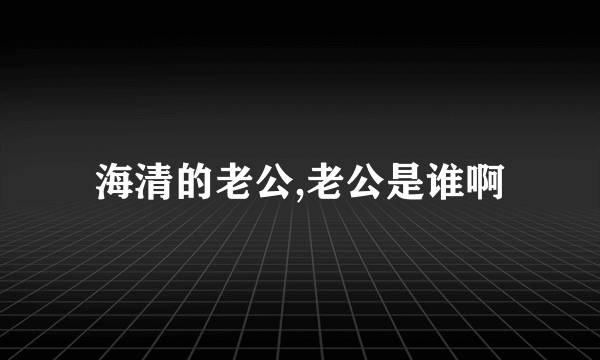 海清的老公,老公是谁啊